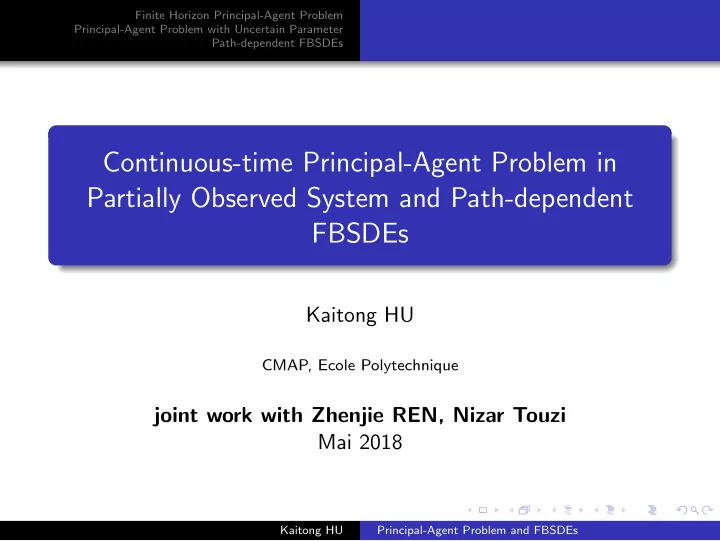 Finite Horizon Principal-Agent Problem
Principal-Agent Problem with Uncertain Parameter
Path-dependent FBSDEs

Continuous-time Principal-Agent Problem in Partially Observed System and Path-dependent FBSDEs

Kaitong HU

CMAP, Ecole Polytechnique

joint work with Zhenjie REN, Nizar Touzi
Mai 2018

Kaitong HU Principal-Agent Problem and FBSDEs